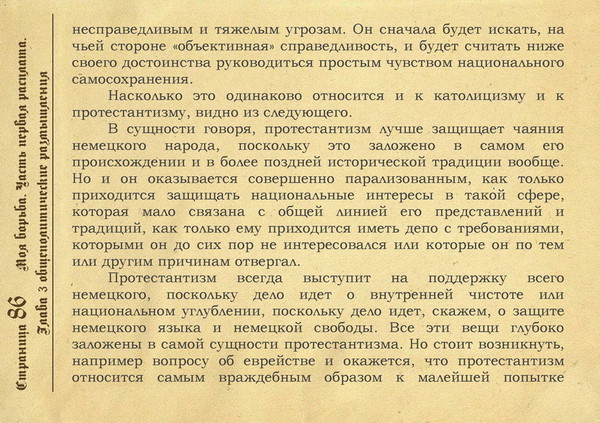 Страница 86 Моя борьба. Часть первая расплата.
Глава 3 общеполитические размышления

несправедливым и тяжелым угрозам. Он сначала будет искать, на чьей стороне «объективная» справедливость, и будет считать ниже своего достоинства руководиться простым чувством национального самосохранения.

Насколько это одинаково относится и к католицизму и к протестантизму, видно из следующего.

В сущности говоря, протестантизм лучше защищает чаяния немецкого народа, поскольку это заложено в самом его происхождении и в более поздней исторической традиции вообще. Но и он оказывается совершенно парализованным, как только приходится защищать национальные интересы в такой сфере, которая мало связана с общей линией его представлений и традиций, как только ему приходится иметь депо с требованиями, которыми он до сих пор не интересовался или которые он по тем или другим причинам отвергал.

Протестантизм всегда выступит на поддержку всего немецкого, поскольку дело идет о внутренней чистоте или национальном углублении, поскольку дело идет, скажем, о защите немецкого языка и немецкой свободы. Все эти вещи глубоко заложены в самой сущности протестантизма. Но стоит возникнуть, например вопросу об еврействе и окажется, что протестантизм относится самым враждебным образом к малейшей попытке